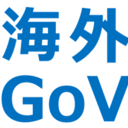 海外
GoV